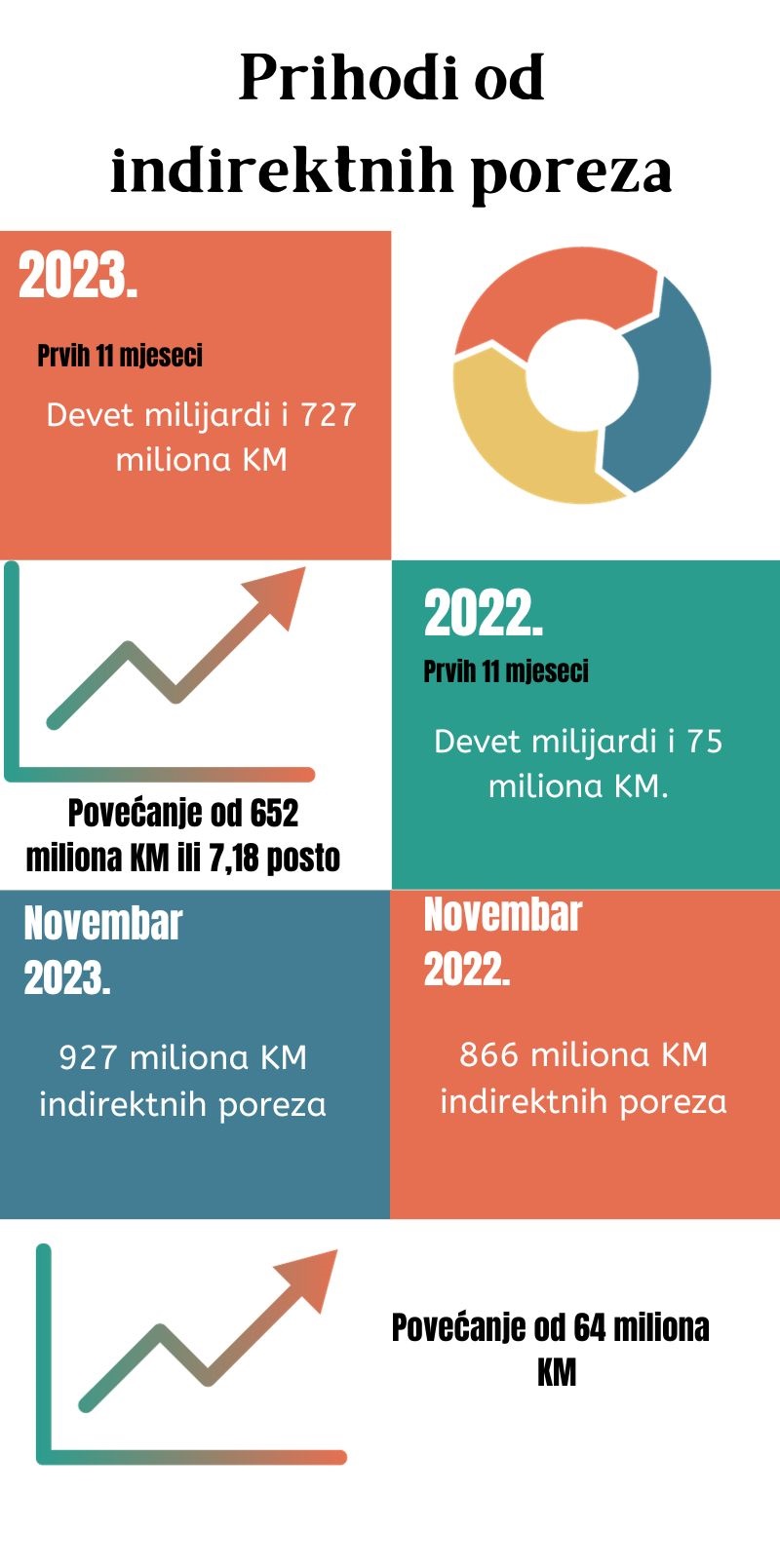 Prihodi od indirektnih poreza

2023.

Prvih 11 mjeseci

Devet milijardi i 727 miliona KM

2022.

Prvih 11 mjeseci

Devet milijardi i 75 miliona KM.

Povećanje od 652 miliona KM ili 7,18 posto

Novembar 2023.

927 miliona KM indirektnih poreza

Novembar 2022.

866 miliona KM indirektnih poreza

Povećanje od 64 miliona KM